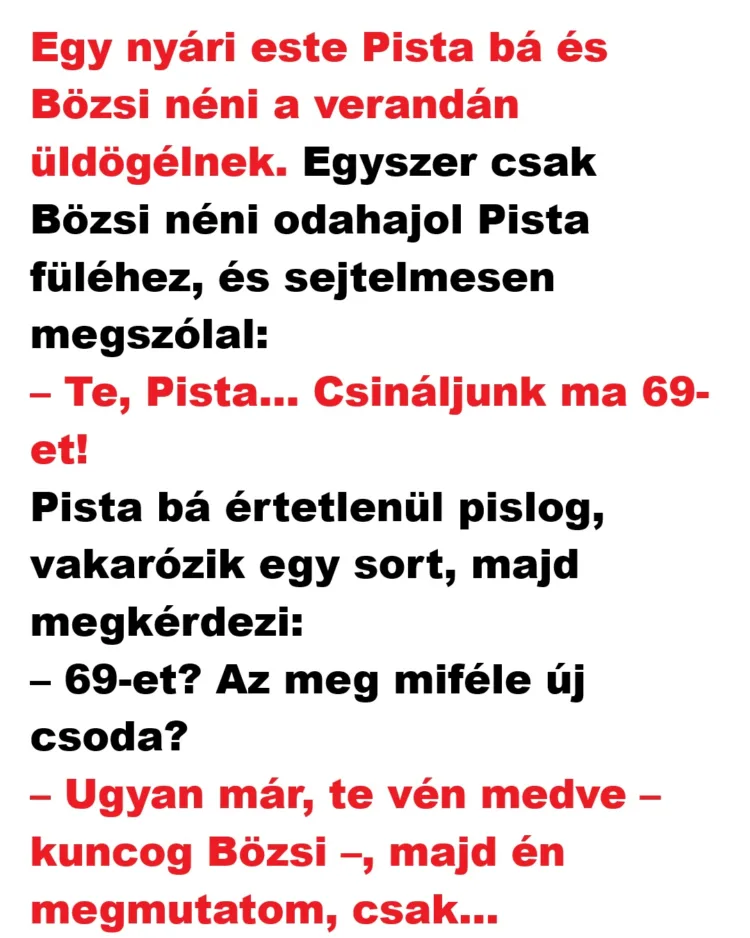 Egy nyári este Pista bá és Bözsi néni a verandán üldögélnek. Egyszer csak Bözsi néni odahajol Pista füléhez, és sejtelmesen megszólal:
– Te, Pista… Csináljunk ma 69-et!
Pista bá értetlenül pislog, vakarózik egy sort, majd megkérdezi:
– 69-et? Az meg miféle új csoda?
– Ugyan már, te vén medve – kuncog Bözsi –, majd én megmutatom, csak…